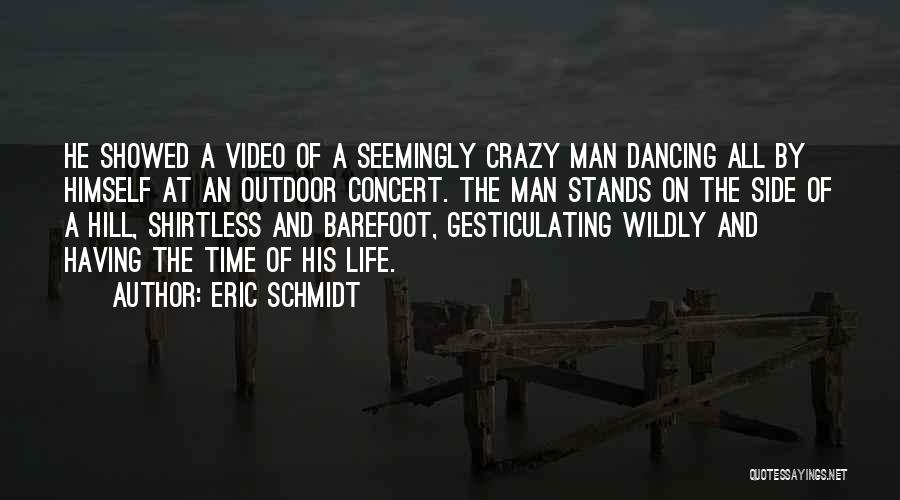 HE SHOWED A VIDEO OF A SEEMINGLY CRAZY MAN DANCING ALL BY HIMSELF AT AN OUTDOOR CONCERT. THE MAN STANDS ON THE SIDE OF A HILL, SHIRTLESS AND BAREFOOT, GESTICULATING WILDLY AND HAVING THE TIME OF HIS LIFE.

AUTHOR: ERIC SCHMIDT

QUOTESSAYINGS.NET